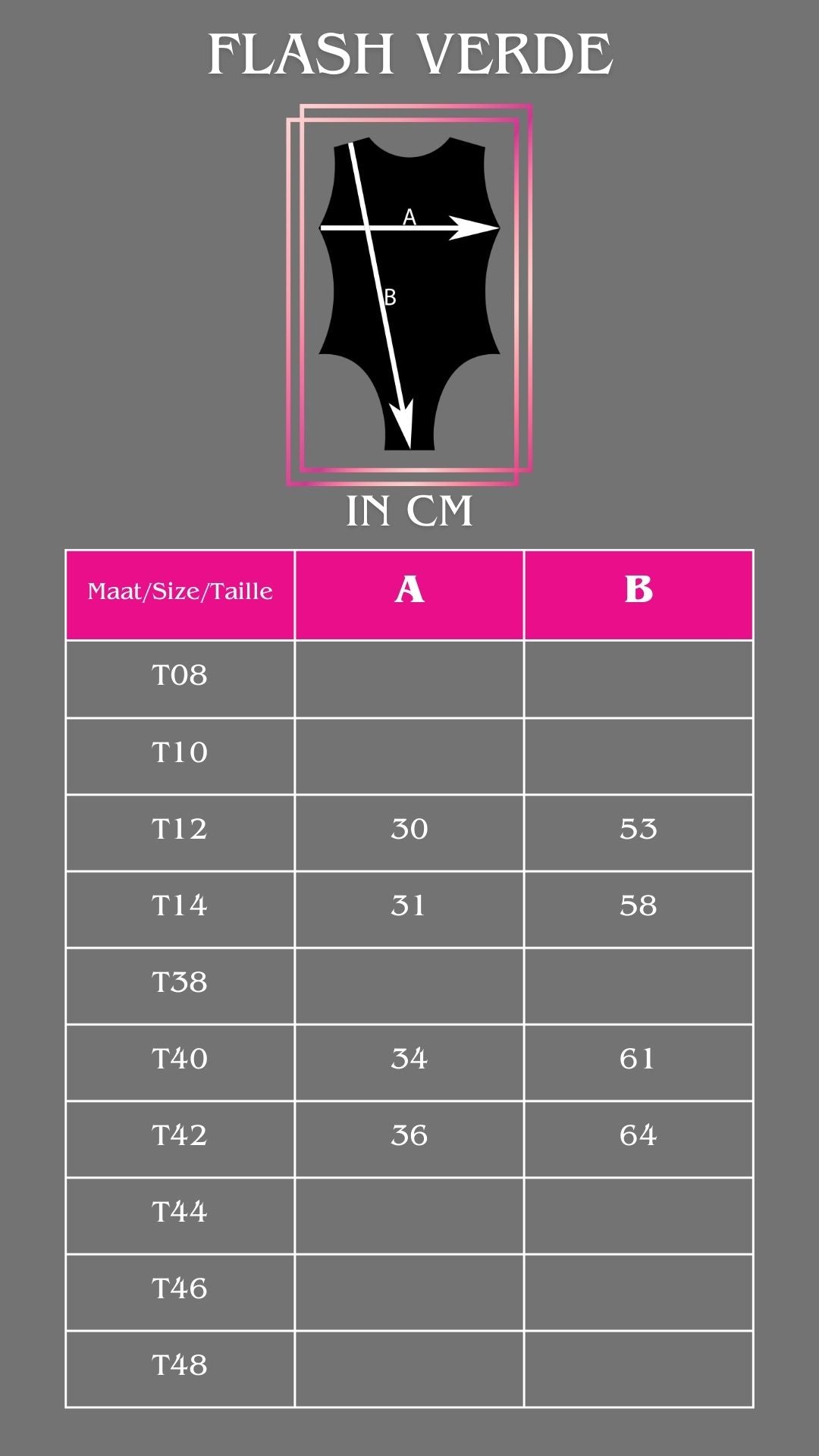 FLASH VERDE

A

B

IN CM

| Maat/Size/Taille | A | B |
|---|---|---|
| T08 | | |
| T10 | | |
| T12 | 30 | 53 |
| T14 | 31 | 58 |
| T38 | | |
| T40 | 34 | 61 |
| T42 | 36 | 64 |
| T44 | | |
| T46 | | |
| T48 | | |